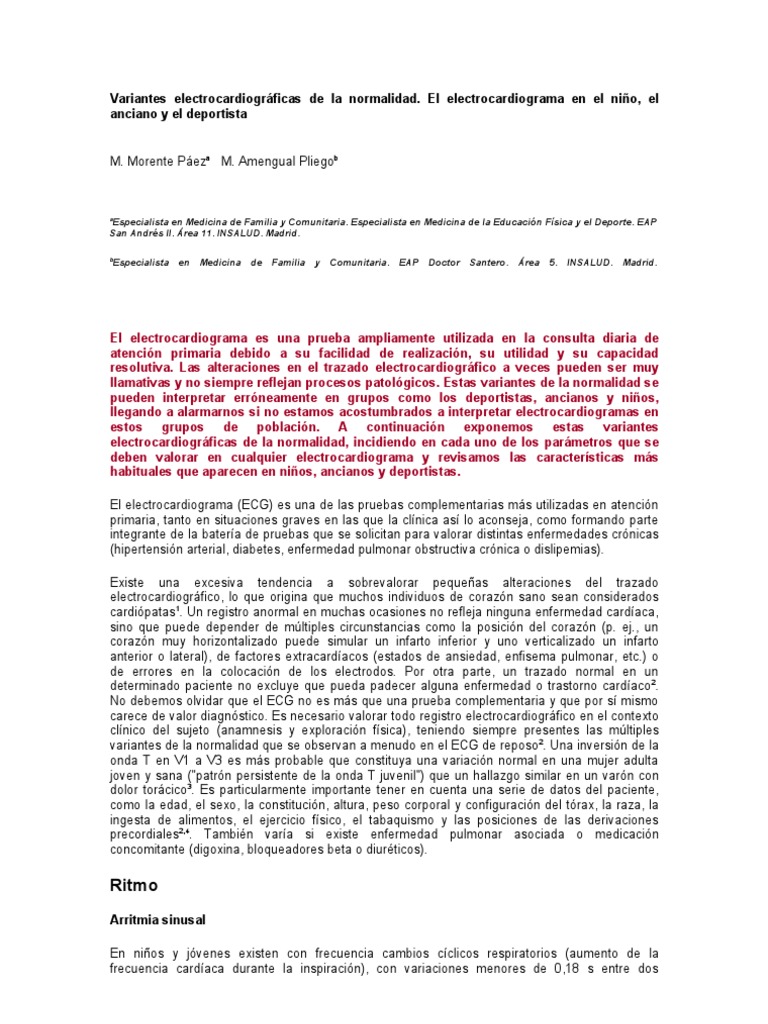 Variantes electrocardiográficas de la normalidad. El electrocardiograma en el niño, el anciano y el deportista

M. Morente Páez$^a$ M. Amengual Pliego$^b$

$^a$Especialista en Medicina de Familia y Comunitaria. Especialista en Medicina de la Educación Física y el Deporte. EAP San Andrés II. Área 11. INSALUD. Madrid.

$^b$Especialista en Medicina de Familia y Comunitaria. EAP Doctor Santero. Área 5. INSALUD. Madrid.

El electrocardiograma es una prueba ampliamente utilizada en la consulta diaria de atención primaria debido a su facilidad de realización, su utilidad y su capacidad resolutiva. Las alteraciones en el trazado electrocardiográfico a veces pueden ser muy llamativas y no siempre reflejan procesos patológicos. Estas variantes de la normalidad se pueden interpretar erróneamente en grupos como los deportistas, ancianos y niños, llegando a alarmarnos si no estamos acostumbrados a interpretar electrocardiogramas en estos grupos de población. A continuación exponemos estas variantes electrocardiográficas de la normalidad, incidiendo en cada uno de los parámetros que se deben valorar en cualquier electrocardiograma y revisamos las características más habituales que aparecen en niños, ancianos y deportistas.

El electrocardiograma (ECG) es una de las pruebas complementarias más utilizadas en atención primaria, tanto en situaciones graves en las que la clínica así lo aconseja, como formando parte integrante de la batería de pruebas que se solicitan para valorar distintas enfermedades crónicas (hipertensión arterial, diabetes, enfermedad pulmonar obstructiva crónica o dislipemias).

Existe una excesiva tendencia a sobrevalorar pequeñas alteraciones del trazado electrocardiográfico, lo que origina que muchos individuos de corazón sano sean considerados cardiópatas$^1$. Un registro anormal en muchas ocasiones no refleja ninguna enfermedad cardíaca, sino que puede depender de múltiples circunstancias como la posición del corazón (p. ej., un corazón muy horizontalizado puede simular un infarto inferior y uno verticalizado un infarto anterior o lateral), de factores extracardíacos (estados de ansiedad, enfisema pulmonar, etc.) o de errores en la colocación de los electrodos. Por otra parte, un trazado normal en un determinado paciente no excluye que pueda padecer alguna enfermedad o trastorno cardíaco$^2$. No debemos olvidar que el ECG no es más que una prueba complementaria y que por sí mismo carece de valor diagnóstico. Es necesario valorar todo registro electrocardiográfico en el contexto clínico del sujeto (anamnesis y exploración física), teniendo siempre presentes las múltiples variantes de la normalidad que se observan a menudo en el ECG de reposo$^2$. Una inversión de la onda T en V1 a V3 es más probable que constituya una variación normal en una mujer adulta joven y sana ("patrón persistente de la onda T juvenil") que un hallazgo similar en un varón con dolor torácico$^3$. Es particularmente importante tener en cuenta una serie de datos del paciente, como la edad, el sexo, la constitución, altura, peso corporal y configuración del tórax, la raza, la ingesta de alimentos, el ejercicio físico, el tabaquismo y las posiciones de las derivaciones precordiales$^{2,4}$. También varía si existe enfermedad pulmonar asociada o medicación concomitante (digoxina, bloqueadores beta o diuréticos).

Ritmo

Arritmia sinusal

En niños y jóvenes existen con frecuencia cambios cíclicos respiratorios (aumento de la frecuencia cardíaca durante la inspiración), con variaciones menores de 0,18 s entre dos